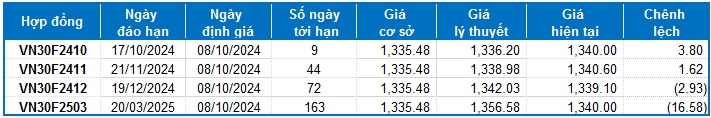 | Hợp đồng | Ngày đáo hạn | Ngày định giá | Số ngày tới hạn | Giá cơ sở | Giá lý thuyết | Giá hiện tại | Chênh lệch |
|---|---|---|---|---|---|---|---|
| VN30F2410 | 17/10/2024 | 08/10/2024 | 9 | 1,335.48 | 1,336.20 | 1,340.00 | 3.80 |
| VN30F2411 | 21/11/2024 | 08/10/2024 | 44 | 1,335.48 | 1,338.98 | 1,340.60 | 1.62 |
| VN30F2412 | 19/12/2024 | 08/10/2024 | 72 | 1,335.48 | 1,342.03 | 1,339.10 | (2.93) |
| VN30F2503 | 20/03/2025 | 08/10/2024 | 163 | 1,335.48 | 1,356.58 | 1,340.00 | (16.58) |